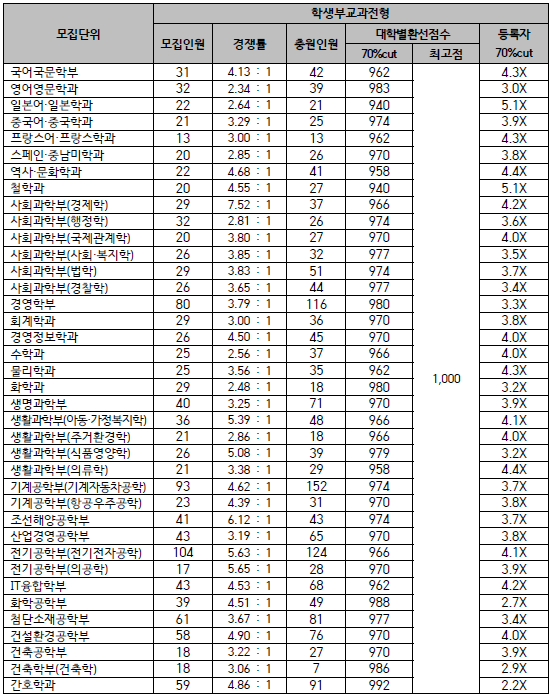 | 모집단위 | 학생부교과전형 | | | | | |
|---|---|---|---|---|---|---|
| | 모집인원 | 경쟁률 | 충원인원 | 대학별환산점수 | | 등록자 |
| | | | | 70%cut | 최고점 | 70%cut |
| 국어국문학부 | 31 | 4.13 : 1 | 42 | 962 | 1,000 | 4.3X |
| 영어영문학과 | 32 | 2.34 : 1 | 39 | 983 | | 3.0X |
| 일본어·일본학과 | 22 | 2.64 : 1 | 21 | 940 | | 5.1X |
| 중국어·중국학과 | 21 | 3.29 : 1 | 25 | 974 | | 3.9X |
| 프랑스어·프랑스학과 | 13 | 3.00 : 1 | 13 | 962 | | 4.3X |
| 스페인·중남미학과 | 20 | 2.85 : 1 | 26 | 970 | | 3.8X |
| 역사·문화학과 | 22 | 4.68 : 1 | 41 | 958 | | 4.4X |
| 철학과 | 20 | 4.55 : 1 | 27 | 940 | | 5.1X |
| 사회과학부(경제학) | 29 | 7.52 : 1 | 37 | 966 | | 4.2X |
| 사회과학부(행정학) | 32 | 2.81 : 1 | 26 | 974 | | 3.6X |
| 사회과학부(국제관계학) | 20 | 3.80 : 1 | 27 | 970 | | 4.0X |
| 사회과학부(사회·복지학) | 26 | 3.85 : 1 | 32 | 977 | | 3.5X |
| 사회과학부(법학) | 29 | 3.83 : 1 | 51 | 974 | | 3.7X |
| 사회과학부(경찰학) | 26 | 3.65 : 1 | 44 | 977 | | 3.4X |
| 경영학부 | 80 | 3.79 : 1 | 116 | 980 | | 3.3X |
| 회계학과 | 29 | 3.00 : 1 | 36 | 970 | | 3.8X |
| 경영정보학과 | 26 | 4.50 : 1 | 45 | 970 | | 4.0X |
| 수학과 | 25 | 2.56 : 1 | 37 | 966 | | 4.0X |
| 물리학과 | 25 | 3.56 : 1 | 35 | 962 | | 4.3X |
| 화학과 | 29 | 2.48 : 1 | 18 | 980 | | 3.2X |
| 생명과학부 | 40 | 3.25 : 1 | 71 | 970 | | 3.9X |
| 생활과학부(아동·가정복지학) | 36 | 5.39 : 1 | 48 | 966 | | 4.1X |
| 생활과학부(주거환경학) | 21 | 2.86 : 1 | 18 | 966 | | 4.0X |
| 생활과학부(식품영양학) | 26 | 5.08 : 1 | 39 | 979 | | 3.2X |
| 생활과학부(의류학) | 21 | 3.38 : 1 | 29 | 958 | | 4.4X |
| 기계공학부(기계자동차공학) | 93 | 4.62 : 1 | 152 | 974 | | 3.7X |
| 기계공학부(항공우주공학) | 23 | 4.39 : 1 | 31 | 970 | | 3.8X |
| 조선해양공학부 | 41 | 6.12 : 1 | 43 | 974 | | 3.7X |
| 산업경영공학부 | 43 | 3.19 : 1 | 65 | 970 | | 3.8X |
| 전기공학부(전기전자공학) | 104 | 5.63 : 1 | 124 | 966 | | 4.1X |
| 전기공학부(의공학) | 17 | 5.65 : 1 | 28 | 970 | | 3.9X |
| IT융합학부 | 43 | 4.53 : 1 | 68 | 962 | | 4.2X |
| 화학공학부 | 39 | 4.51 : 1 | 49 | 988 | | 2.7X |
| 첨단소재공학부 | 61 | 3.67 : 1 | 81 | 977 | | 3.4X |
| 건설환경공학부 | 58 | 4.90 : 1 | 76 | 970 | | 4.0X |
| 건축공학부 | 18 | 3.22 : 1 | 27 | 970 | | 3.9X |
| 건축학부(건축학) | 18 | 3.06 : 1 | 7 | 986 | | 2.9X |
| 간호학과 | 59 | 4.86 : 1 | 91 | 992 | | 2.2X |